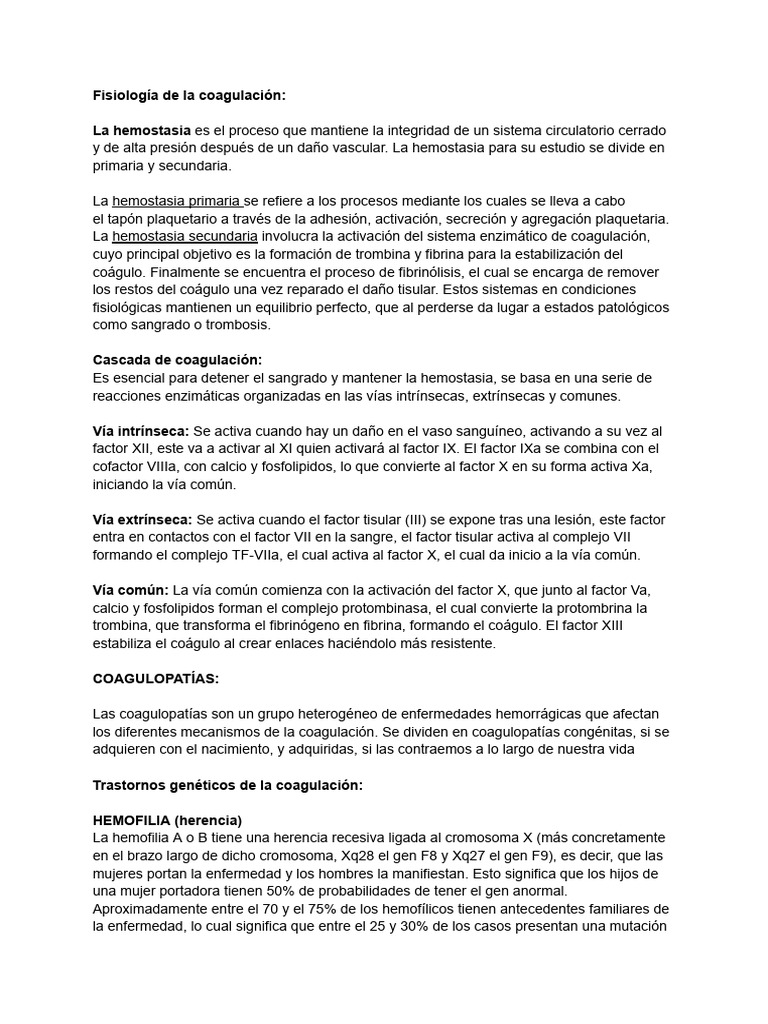 Fisiología de la coagulación:

La hemostasia es el proceso que mantiene la integridad de un sistema circulatorio cerrado y de alta presión después de un daño vascular. La hemostasia para su estudio se divide en primaria y secundaria.

La hemostasia primaria se refiere a los procesos mediante los cuales se lleva a cabo el tapón plaquetario a través de la adhesión, activación, secreción y agregación plaquetaria. La hemostasia secundaria involucra la activación del sistema enzimático de coagulación, cuyo principal objetivo es la formación de trombina y fibrina para la estabilización del coágulo. Finalmente se encuentra el proceso de fibrinólisis, el cual se encarga de remover los restos del coágulo una vez reparado el daño tisular. Estos sistemas en condiciones fisiológicas mantienen un equilibrio perfecto, que al perderse da lugar a estados patológicos como sangrado o trombosis.

Cascada de coagulación:
Es esencial para detener el sangrado y mantener la hemostasia, se basa en una serie de reacciones enzimáticas organizadas en las vías intrínsecas, extrínsecas y comunes.

Vía intrínseca: Se activa cuando hay un daño en el vaso sanguíneo, activando a su vez al factor XII, este va a activar al XI quien activará al factor IX. El factor IXa se combina con el cofactor VIIIa, con calcio y fosfolipidos, lo que convierte al factor X en su forma activa Xa, iniciando la vía común.

Vía extrínseca: Se activa cuando el factor tisular (III) se expone tras una lesión, este factor entra en contactos con el factor VII en la sangre, el factor tisular activa al complejo VII formando el complejo TF-VIIa, el cual activa al factor X, el cual da inicio a la vía común.

Vía común: La vía común comienza con la activación del factor X, que junto al factor Va, calcio y fosfolipidos forman el complejo protombinasa, el cual convierte la protombrina la trombina, que transforma el fibrinógeno en fibrina, formando el coágulo. El factor XIII estabiliza el coágulo al crear enlaces haciéndolo más resistente.

COAGULOPATÍAS:

Las coagulopatías son un grupo heterogéneo de enfermedades hemorrágicas que afectan los diferentes mecanismos de la coagulación. Se dividen en coagulopatías congénitas, si se adquieren con el nacimiento, y adquiridas, si las contraemos a lo largo de nuestra vida

Trastornos genéticos de la coagulación:

HEMOFILIA (herencia)
La hemofilia A o B tiene una herencia recesiva ligada al cromosoma X (más concretamente en el brazo largo de dicho cromosoma, Xq28 el gen F8 y Xq27 el gen F9), es decir, que las mujeres portan la enfermedad y los hombres la manifiestan. Esto significa que los hijos de una mujer portadora tienen 50% de probabilidades de tener el gen anormal. Aproximadamente entre el 70 y el 75% de los hemofílicos tienen antecedentes familiares de la enfermedad, lo cual significa que entre el 25 y 30% de los casos presentan una mutación